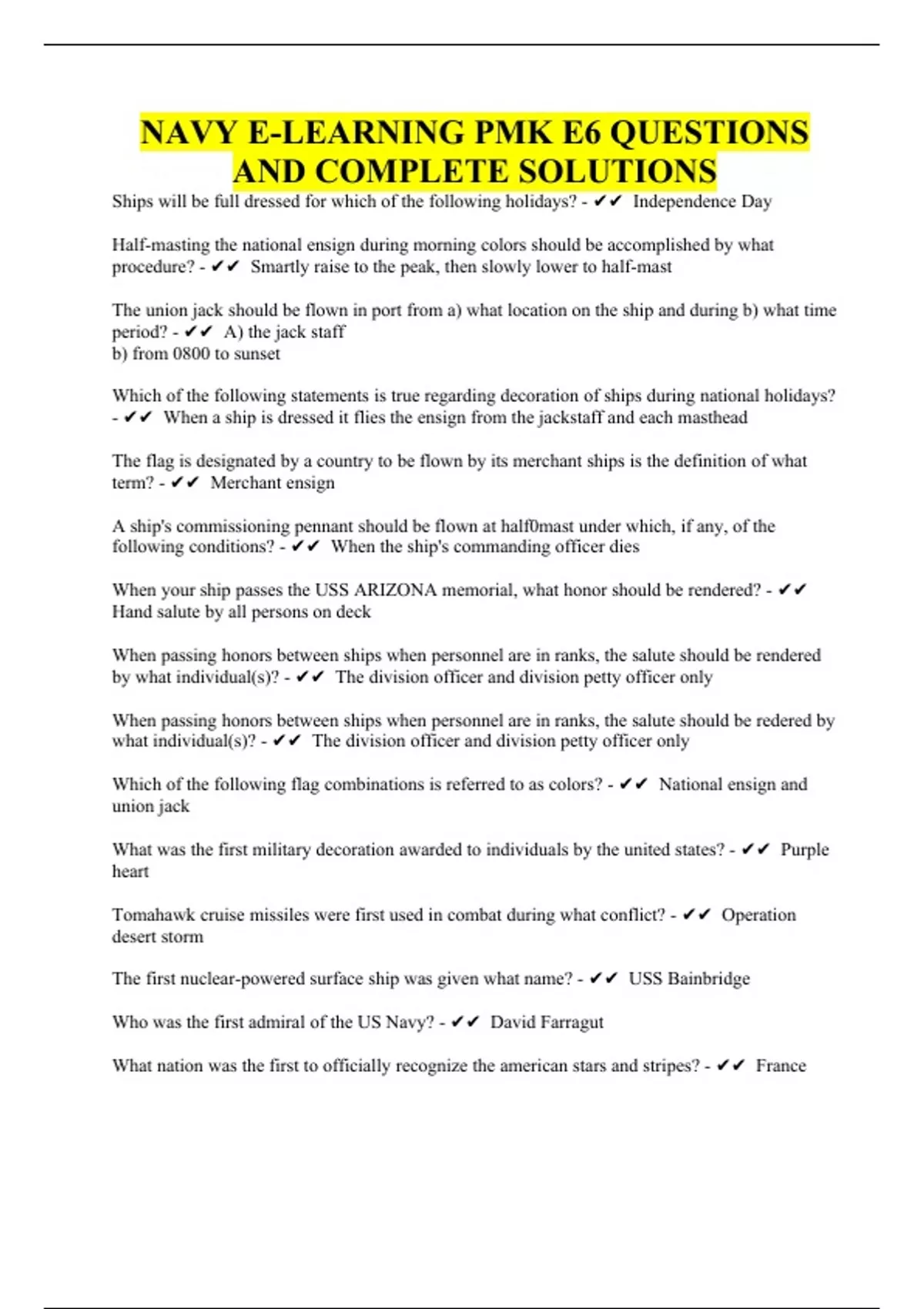 NAVY E-LEARNING PMK E6 QUESTIONS AND COMPLETE SOLUTIONS

Ships will be full dressed for which of the following holidays? - ✔✔ Independence Day

Half-masting the national ensign during morning colors should be accomplished by what procedure? - ✔✔ Smartly raise to the peak, then slowly lower to half-mast

The union jack should be flown in port from a) what location on the ship and during b) what time period? - ✔✔ A) the jack staff
b) from 0800 to sunset

Which of the following statements is true regarding decoration of ships during national holidays? - ✔✔ When a ship is dressed it flies the ensign from the jackstaff and each masthead

The flag is designated by a country to be flown by its merchant ships is the definition of what term? - ✔✔ Merchant ensign

A ship's commissioning pennant should be flown at half0mast under which, if any, of the following conditions? - ✔✔ When the ship's commanding officer dies

When your ship passes the USS ARIZONA memorial, what honor should be rendered? - ✔✔ Hand salute by all persons on deck

When passing honors between ships when personnel are in ranks, the salute should be rendered by what individual(s)? - ✔✔ The division officer and division petty officer only

When passing honors between ships when personnel are in ranks, the salute should be redered by what individual(s)? - ✔✔ The division officer and division petty officer only

Which of the following flag combinations is referred to as colors? - ✔✔ National ensign and union jack

What was the first military decoration awarded to individuals by the united states? - ✔✔ Purple heart

Tomahawk cruise missiles were first used in combat during what conflict? - ✔✔ Operation desert storm

The first nuclear-powered surface ship was given what name? - ✔✔ USS Bainbridge

Who was the first admiral of the US Navy? - ✔✔ David Farragut

What nation was the first to officially recognize the american stars and stripes? - ✔✔ France